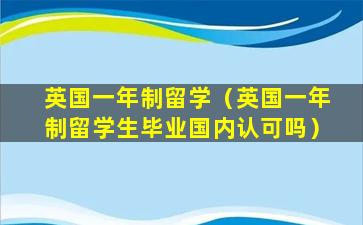 英国一年制留学（英国一年制留学生毕业国内认可吗）